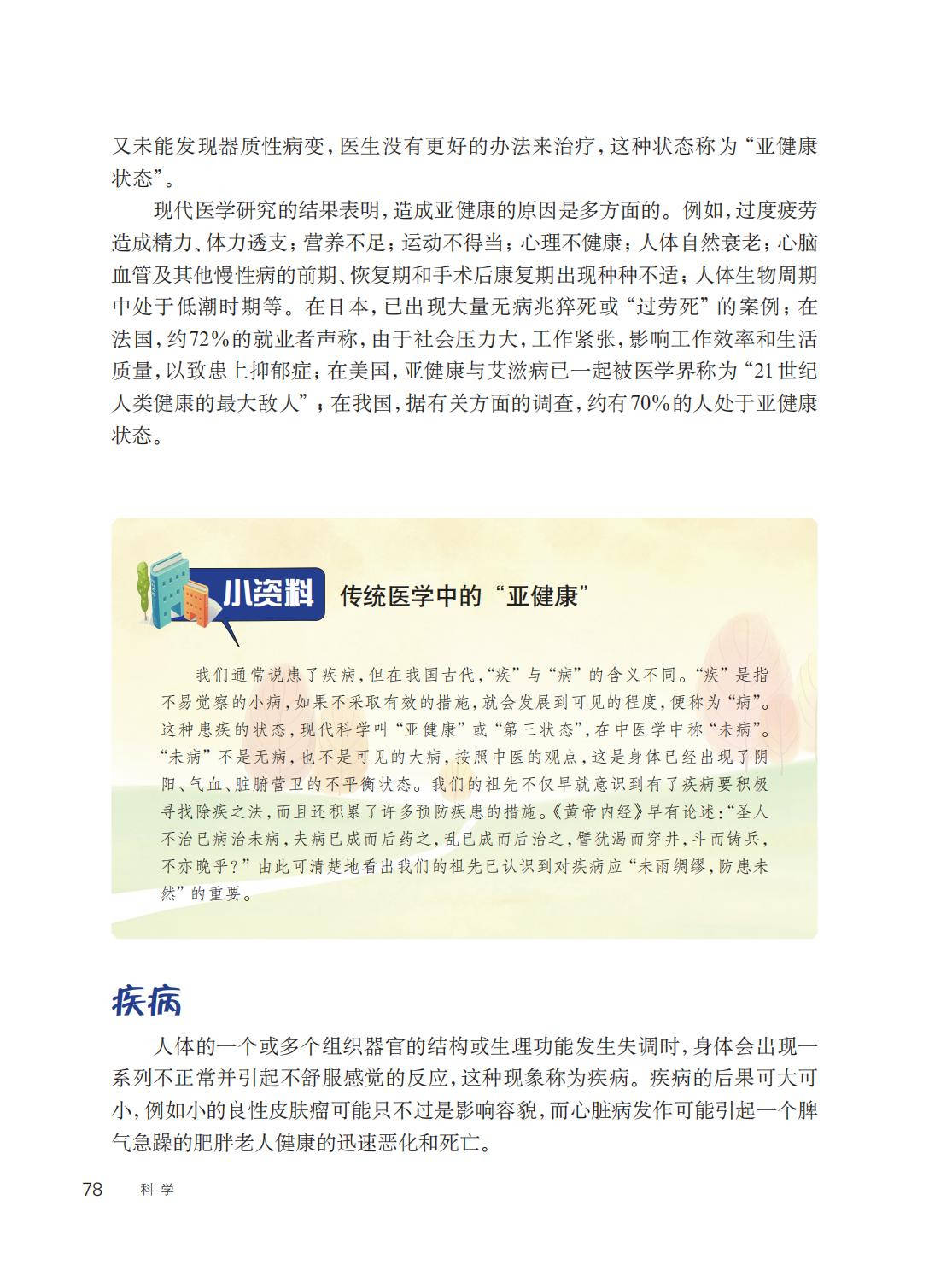 又未能发现器质性病变，医生没有更好的办法来治疗，这种状态称为“亚健康状态”。

现代医学研究的结果表明，造成亚健康的原因是多方面的。例如，过度疲劳造成精力、体力透支；营养不足；运动不得当；心理不健康；人体自然衰老；心脑血管及其他慢性病的前期、恢复期和手术后康复期出现种种不适；人体生物周期中处于低潮时期等。在日本，已出现大量无病兆猝死或“过劳死”的案例；在法国，约72%的就业者声称，由于社会压力大，工作紧张，影响工作效率和生活质量，以致患上抑郁症；在美国，亚健康与艾滋病已一起被医学界称为“21世纪人类健康的最大敌人”；在我国，据有关方面的调查，约有70%的人处于亚健康状态。

小资料 传统医学中的“亚健康”

我们通常说患了疾病，但在我国古代，“疾”与“病”的含义不同。“疾”是指不易觉察的小病，如果不采取有效的措施，就会发展到可见的程度，便称为“病”。这种患疾的状态，现代科学叫“亚健康”或“第三状态”，在中医学中称“未病”。“未病”不是无病，也不是可见的大病，按照中医的观点，这是身体已经出现了阴阳、气血、脏腑营卫的不平衡状态。我们的祖先不仅早就意识到有了疾病要积极寻找除疾之法，而且还积累了许多预防疾患的措施。《黄帝内经》早有论述：“圣人不治已病治未病，夫病已成而后药之，乱已成而后治之，譬犹渴而穿井，斗而铸兵，不亦晚乎？”由此可清楚地看出我们的祖先已认识到对疾病应“未雨绸缪，防患未然”的重要。

疾病

人体的一个或多个组织器官的结构或生理功能发生失调时，身体会出现一系列不正常并引起不舒服感觉的反应，这种现象称为疾病。疾病的后果可大可小，例如小的良性皮肤瘤可能只不过是影响容貌，而心脏病发作可能引起一个脾气急躁的肥胖老人健康的迅速恶化和死亡。

78 科学